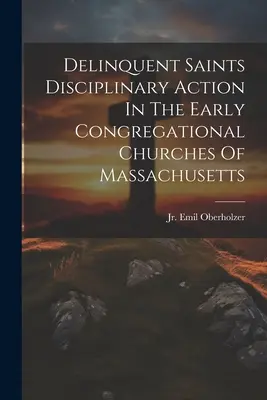 Delinquent Saints Disciplinary Action In The Early Congregational Churches Of Massachusetts

Jr. Emil Oberholzer